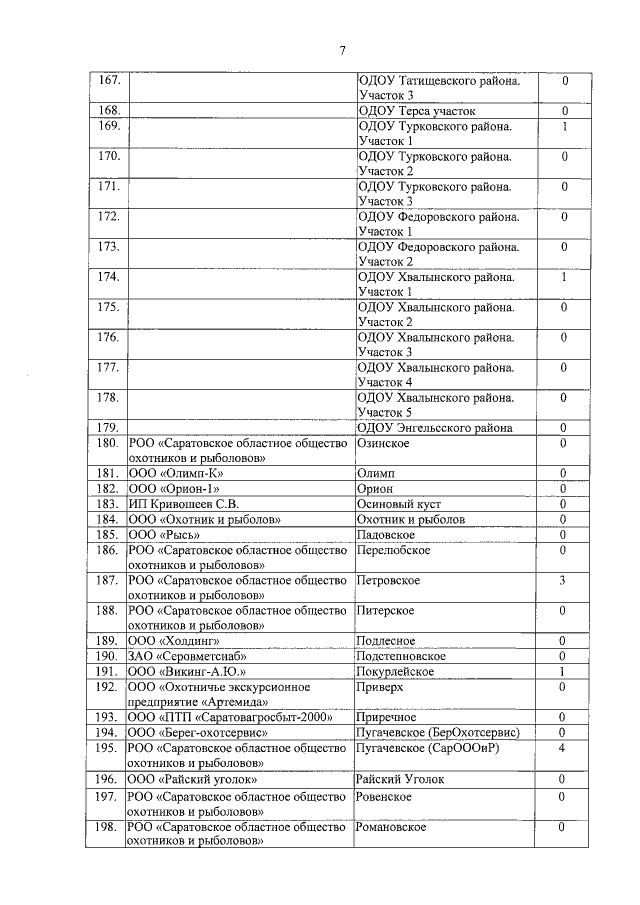 7

| | | | |
|---|---|---|---|
| 167. | | ОДОУ Татищевского района. Участок 3 | 0 |
| 168. | | ОДОУ Терса участок | 0 |
| 169. | | ОДОУ Турковского района. Участок 1 | 1 |
| 170. | | ОДОУ Турковского района. Участок 2 | 0 |
| 171. | | ОДОУ Турковского района. Участок 3 | 0 |
| 172. | | ОДОУ Федоровского района. Участок 1 | 0 |
| 173. | | ОДОУ Федоровского района. Участок 2 | 0 |
| 174. | | ОДОУ Хвалынского района. Участок 1 | 1 |
| 175. | | ОДОУ Хвалынского района. Участок 2 | 0 |
| 176. | | ОДОУ Хвалынского района. Участок 3 | 0 |
| 177. | | ОДОУ Хвалынского района. Участок 4 | 0 |
| 178. | | ОДОУ Хвалынского района. Участок 5 | 0 |
| 179. | | ОДОУ Энгельсского района | 0 |
| 180. | РОО «Саратовское областное общество охотников и рыболовов» | Озинское | 0 |
| 181. | ООО «Олимп-К» | Олимп | 0 |
| 182. | ООО «Орион-1» | Орион | 0 |
| 183. | ИП Кривошеев С.В. | Осиновый куст | 0 |
| 184. | ООО «Охотник и рыболов» | Охотник и рыболов | 0 |
| 185. | ООО «Рысь» | Падовское | 0 |
| 186. | РОО «Саратовское областное общество охотников и рыболовов» | Перелюбское | 0 |
| 187. | РОО «Саратовское областное общество охотников и рыболовов» | Петровское | 3 |
| 188. | РОО «Саратовское областное общество охотников и рыболовов» | Питерское | 0 |
| 189. | ООО «Холдинг» | Подлесное | 0 |
| 190. | ЗАО «Серовметснаб» | Подстепновское | 0 |
| 191. | ООО «Викинг-А.Ю.» | Покурлейское | 1 |
| 192. | ООО «Охотничье экскурсионное предприятие «Артемида» | Приверх | 0 |
| 193. | ООО «ПТП «Саратовагросбыт-2000» | Приречное | 0 |
| 194. | ООО «Берег-охотсервис» | Пугачевское (БерОхотсервис) | 0 |
| 195. | РОО «Саратовское областное общество охотников и рыболовов» | Пугачевское (СарОООиР) | 4 |
| 196. | ООО «Райский уголок» | Райский Уголок | 0 |
| 197. | РОО «Саратовское областное общество охотников и рыболовов» | Ровенское | 0 |
| 198. | РОО «Саратовское областное общество охотников и рыболовов» | Романовское | 0 |